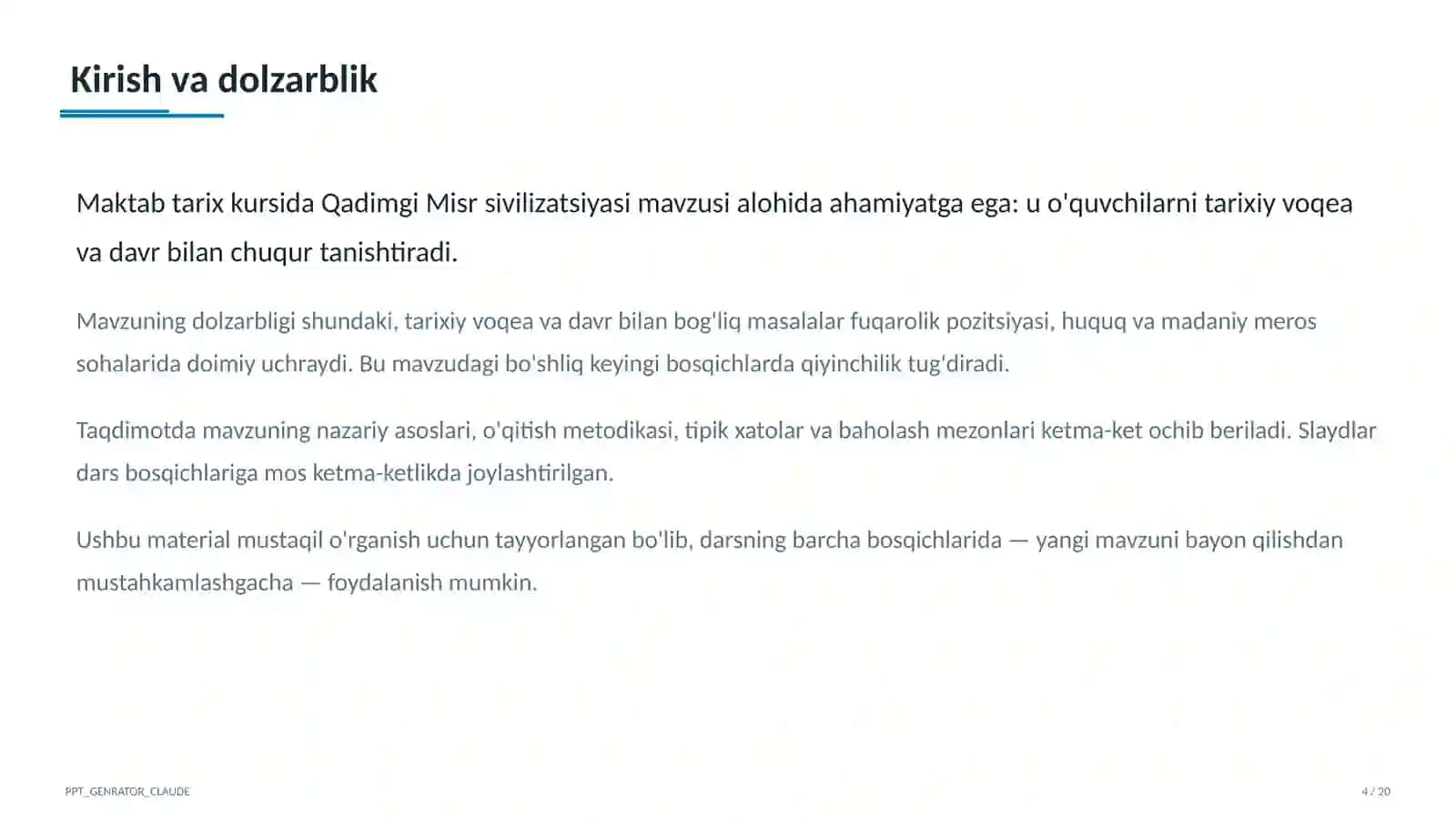 Kirish va dolzarblik

Maktab tarix kursida Qadimgi Misr sivilizatsiyasi mavzusi alohida ahamiyatga ega: u o'quvchilarni tarixiy voqea va davr bilan chuqur tanishtiradi.

Mavzuning dolzarbligi shundaki, tarixiy voqea va davr bilan bog'liq masalalar fuqarolik pozitsiyasi, huquq va madaniy meros sohalarida doimiy uchraydi. Bu mavzudagi bo'shliq keyingi bosqichlarda qiyinchilik tug'diradi.

Taqdimotda mavzuning nazariy asoslari, o'qitish metodikasi, tipik xatolar va baholash mezonlari ketma-ket ochib beriladi. Slaydlar dars bosqichlariga mos ketma-ketlikda joylashtirilgan.

Ushbu material mustaqil o'rganish uchun tayyorlangan bo'lib, darsning barcha bosqichlarida — yangi mavzuni bayon qilishdan mustahkamlashgacha — foydalanish mumkin.

PPT_GENRATOR_CLAUDE

4 / 20